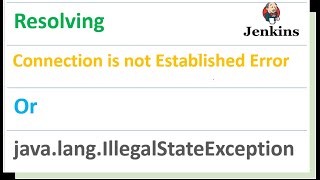 Resolving

Jenkins

Connection is not Established Error

Or

java.lang.IllegalStateException